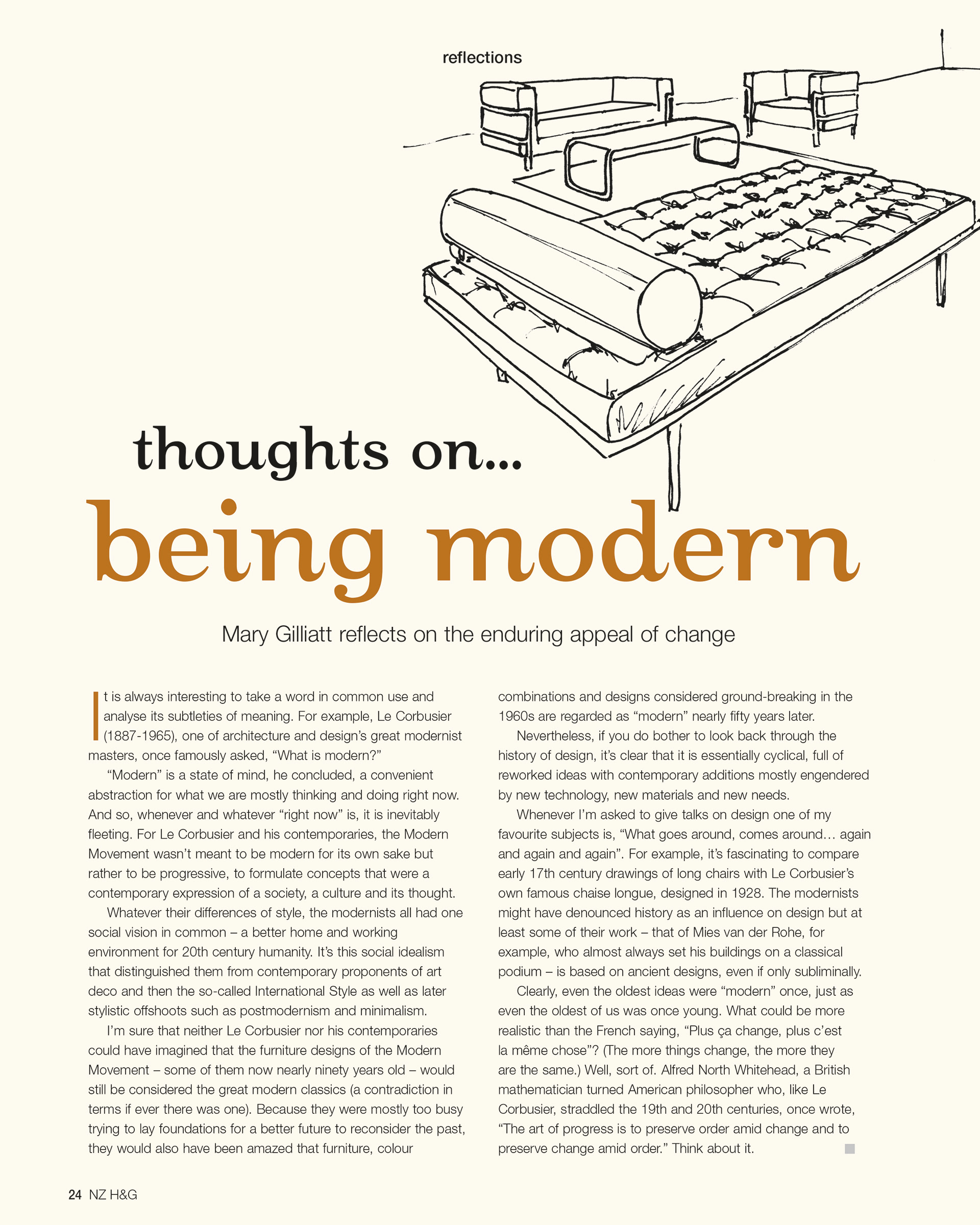 reflections

thoughts on...
being modern

Mary Gilliatt reflects on the enduring appeal of change

It is always interesting to take a word in common use and analyse its subtleties of meaning. For example, Le Corbusier (1887-1965), one of architecture and design's great modernist masters, once famously asked, "What is modern?"

"Modern" is a state of mind, he concluded, a convenient abstraction for what we are mostly thinking and doing right now. And so, whenever and whatever "right now" is, it is inevitably fleeting. For Le Corbusier and his contemporaries, the Modern Movement wasn't meant to be modern for its own sake but rather to be progressive, to formulate concepts that were a contemporary expression of a society, a culture and its thought.

Whatever their differences of style, the modernists all had one social vision in common – a better home and working environment for 20th century humanity. It's this social idealism that distinguished them from contemporary proponents of art deco and then the so-called International Style as well as later stylistic offshoots such as postmodernism and minimalism.

I'm sure that neither Le Corbusier nor his contemporaries could have imagined that the furniture designs of the Modern Movement – some of them now nearly ninety years old – would still be considered the great modern classics (a contradiction in terms if ever there was one). Because they were mostly too busy trying to lay foundations for a better future to reconsider the past, they would also have been amazed that furniture, colour combinations and designs considered ground-breaking in the 1960s are regarded as "modern" nearly fifty years later.

Nevertheless, if you do bother to look back through the history of design, it's clear that it is essentially cyclical, full of reworked ideas with contemporary additions mostly engendered by new technology, new materials and new needs.

Whenever I'm asked to give talks on design one of my favourite subjects is, "What goes around, comes around… again and again and again". For example, it's fascinating to compare early 17th century drawings of long chairs with Le Corbusier's own famous chaise longue, designed in 1928. The modernists might have denounced history as an influence on design but at least some of their work – that of Mies van der Rohe, for example, who almost always set his buildings on a classical podium – is based on ancient designs, even if only subliminally.

Clearly, even the oldest ideas were "modern" once, just as even the oldest of us was once young. What could be more realistic than the French saying, "Plus ça change, plus c'est la même chose"? (The more things change, the more they are the same.) Well, sort of. Alfred North Whitehead, a British mathematician turned American philosopher who, like Le Corbusier, straddled the 19th and 20th centuries, once wrote, "The art of progress is to preserve order amid change and to preserve change amid order." Think about it.

24 NZ H&G